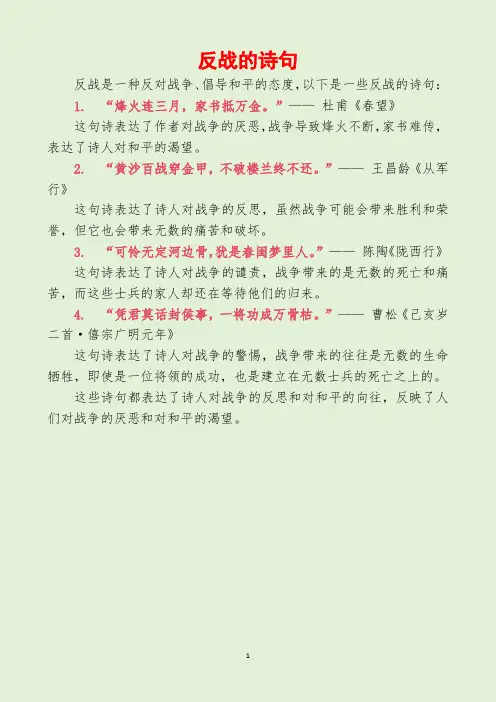 反战的诗句

反战是一种反对战争、倡导和平的态度，以下是一些反战的诗句：

1. “烽火连三月，家书抵万金。”—— 杜甫《春望》

这句诗表达了作者对战争的厌恶，战争导致烽火不断，家书难传，表达了诗人对和平的渴望。

2. “黄沙百战穿金甲，不破楼兰终不还。”—— 王昌龄《从军行》

这句诗表达了诗人对战争的反思，虽然战争可能会带来胜利和荣誉，但它也会带来无数的痛苦和破坏。

3. “可怜无定河边骨，犹是春闺梦里人。”—— 陈陶《陇西行》

这句诗表达了诗人对战争的谴责，战争带来的是无数的死亡和痛苦，而这些士兵的家人却还在等待他们的归来。

4. “凭君莫话封侯事，一将功成万骨枯。”—— 曹松《己亥岁二首·僖宗广明元年》

这句诗表达了诗人对战争的警惕，战争带来的往往是无数的生命牺牲，即使是一位将领的成功，也是建立在无数士兵的死亡之上的。

这些诗句都表达了诗人对战争的反思和对和平的向往，反映了人们对战争的厌恶和对和平的渴望。

1